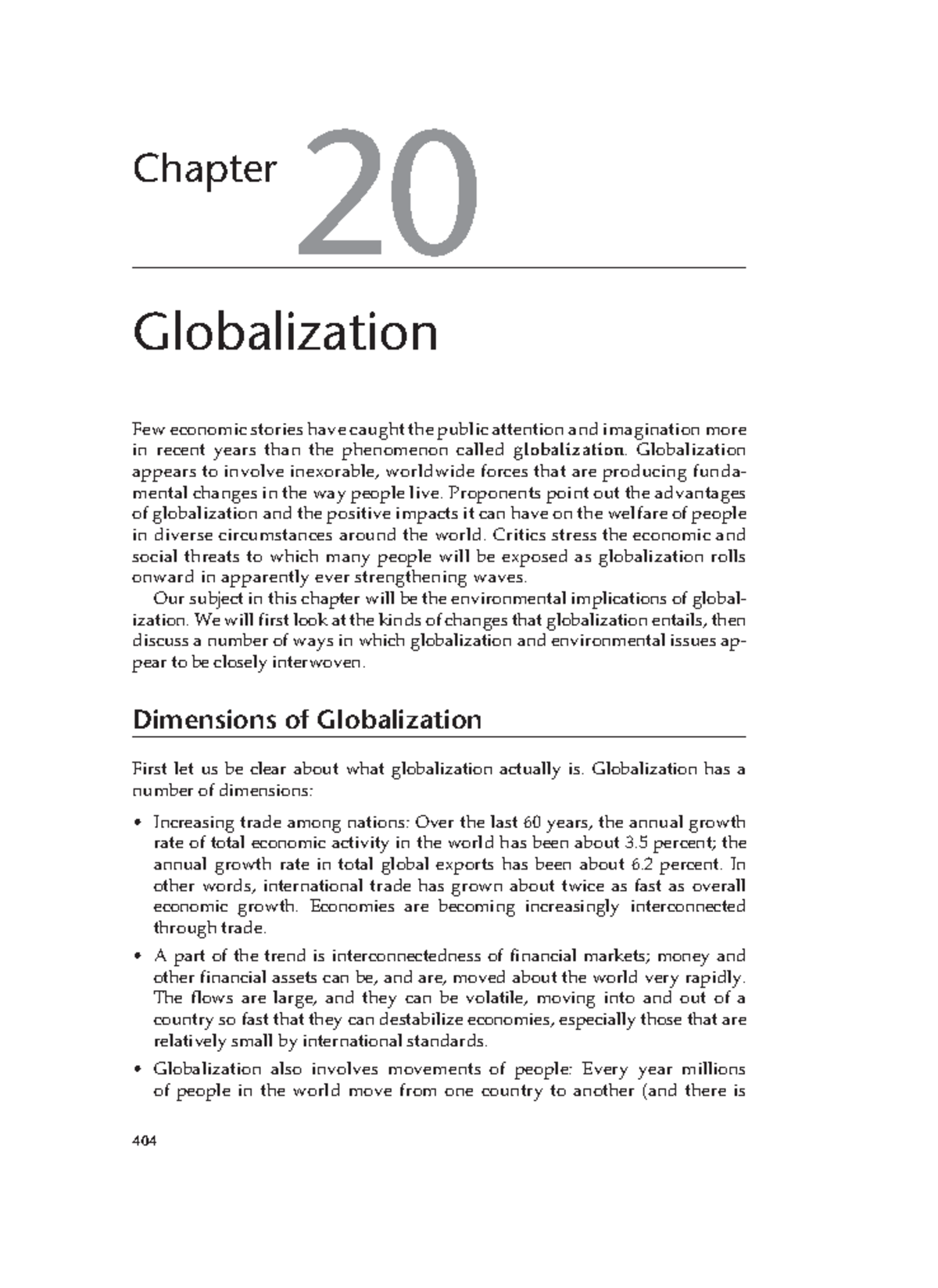 Chapter 20

Globalization

Few economic stories have caught the public attention and imagination more in recent years than the phenomenon called globalization. Globalization appears to involve inexorable, worldwide forces that are producing fundamental changes in the way people live. Proponents point out the advantages of globalization and the positive impacts it can have on the welfare of people in diverse circumstances around the world. Critics stress the economic and social threats to which many people will be exposed as globalization rolls onward in apparently ever strengthening waves.

Our subject in this chapter will be the environmental implications of globalization. We will first look at the kinds of changes that globalization entails, then discuss a number of ways in which globalization and environmental issues appear to be closely interwoven.

Dimensions of Globalization

First let us be clear about what globalization actually is. Globalization has a number of dimensions:

• Increasing trade among nations: Over the last 60 years, the annual growth rate of total economic activity in the world has been about 3.5 percent; the annual growth rate in total global exports has been about 6.2 percent. In other words, international trade has grown about twice as fast as overall economic growth. Economies are becoming increasingly interconnected through trade.

• A part of the trend is interconnectedness of financial markets; money and other financial assets can be, and are, moved about the world very rapidly. The flows are large, and they can be volatile, moving into and out of a country so fast that they can destabilize economies, especially those that are relatively small by international standards.

• Globalization also involves movements of people: Every year millions of people in the world move from one country to another (and there is

404